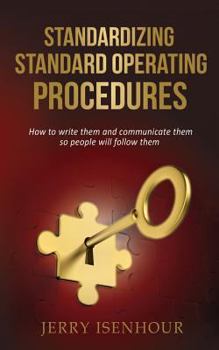 STANDARDIZING
STANDARD OPERATING
PROCEDURES

How to write them and communicate them so people will follow them

JERRY ISENHOUR